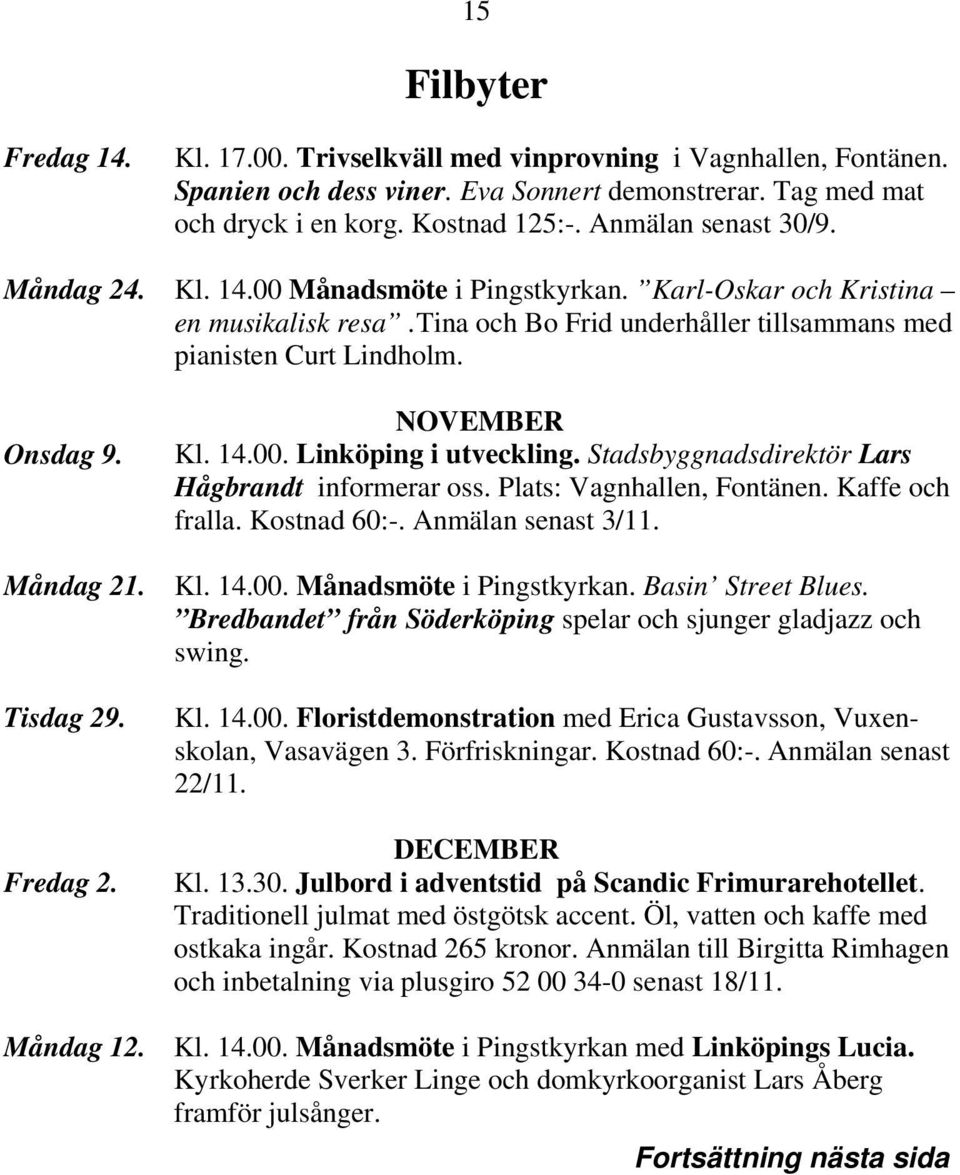 15

Filbyter

Fredag 14. Kl. 17.00. Trivselkväll med vinprovning i Vagnhallen, Fontänen. Spanien och dess viner. Eva Sonnert demonstrerar. Tag med mat och dryck i en korg. Kostnad 125:-. Anmälan senast 30/9.

Måndag 24. Kl. 14.00 Månadsmöte i Pingstkyrkan. ”Karl-Oskar och Kristina – en musikalisk resa”.Tina och Bo Frid underhåller tillsammans med pianisten Curt Lindholm.

NOVEMBER

Onsdag 9. Kl. 14.00. Linköping i utveckling. Stadsbyggnadsdirektör Lars Hågbrandt informerar oss. Plats: Vagnhallen, Fontänen. Kaffe och fralla. Kostnad 60:-. Anmälan senast 3/11.

Måndag 21. Kl. 14.00. Månadsmöte i Pingstkyrkan. Basin’ Street Blues. ”Bredbandet” från Söderköping spelar och sjunger gladjazz och swing.

Tisdag 29. Kl. 14.00. Floristdemonstration med Erica Gustavsson, Vuxenskolan, Vasavägen 3. Förfriskningar. Kostnad 60:-. Anmälan senast 22/11.

DECEMBER

Fredag 2. Kl. 13.30. Julbord i adventstid på Scandic Frimurarehotellet. Traditionell julmat med östgötsk accent. Öl, vatten och kaffe med ostkaka ingår. Kostnad 265 kronor. Anmälan till Birgitta Rimhagen och inbetalning via plusgiro 52 00 34-0 senast 18/11.

Måndag 12. Kl. 14.00. Månadsmöte i Pingstkyrkan med Linköpings Lucia. Kyrkoherde Sverker Linge och domkyrkoorganist Lars Åberg framför julsånger.

Fortsättning nästa sida